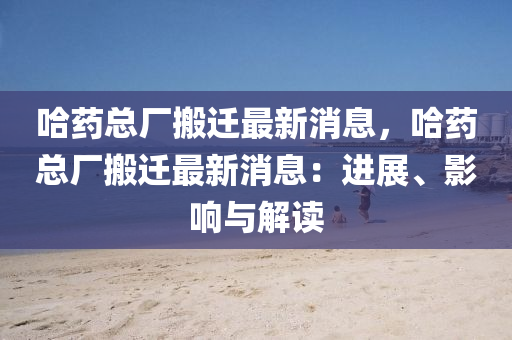 哈药总厂搬迁最新消息，哈药总厂搬迁最新消息：进展、影响与解读